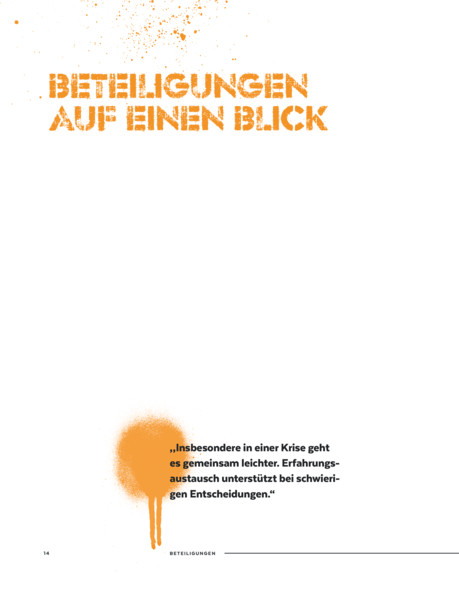 BETEILIGUNGEN
AUF EINEN BLICK

„Insbesondere in einer Krise geht es gemeinsam leichter. Erfahrungsaustausch unterstützt bei schwierigen Entscheidungen.“

14

BETEILIGUNGEN